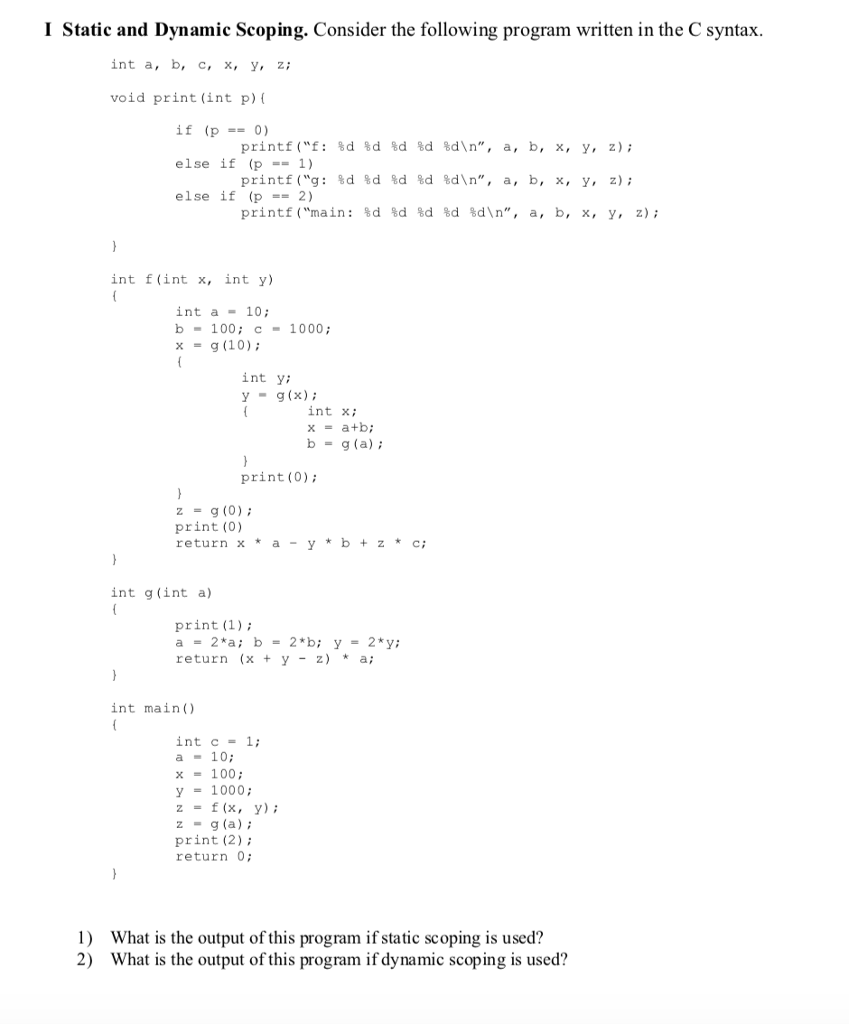 I Static and Dynamic Scoping. Consider the following program written in the C syntax.

int a, b, c, x, y, z;

void print(int p){
    if (p == 0)
        printf("f: %d %d %d %d %d\n", a, b, x, y, z);
    else if (p == 1)
        printf("g: %d %d %d %d %d\n", a, b, x, y, z);
    else if (p == 2)
        printf("main: %d %d %d %d %d\n", a, b, x, y, z);

}

int f(int x, int y)
{
    int a = 10;
    b = 100; c = 1000;
    x = g(10);
    {
        int y;
        y = g(x);
        {   int x;
            x = a+b;
            b = g(a);
        }
        print(0);
    }
    z = g(0);
    print(0)
    return x * a - y * b + z * c;
}

int g(int a)
{
    print(1);
    a = 2*a; b = 2*b; y = 2*y;
    return (x + y - z) * a;
}

int main()
{
    int c = 1;
    a = 10;
    x = 100;
    y = 1000;
    z = f(x, y);
    z = g(a);
    print(2);
    return 0;

}

1) What is the output of this program if static scoping is used?
2) What is the output of this program if dynamic scoping is used?